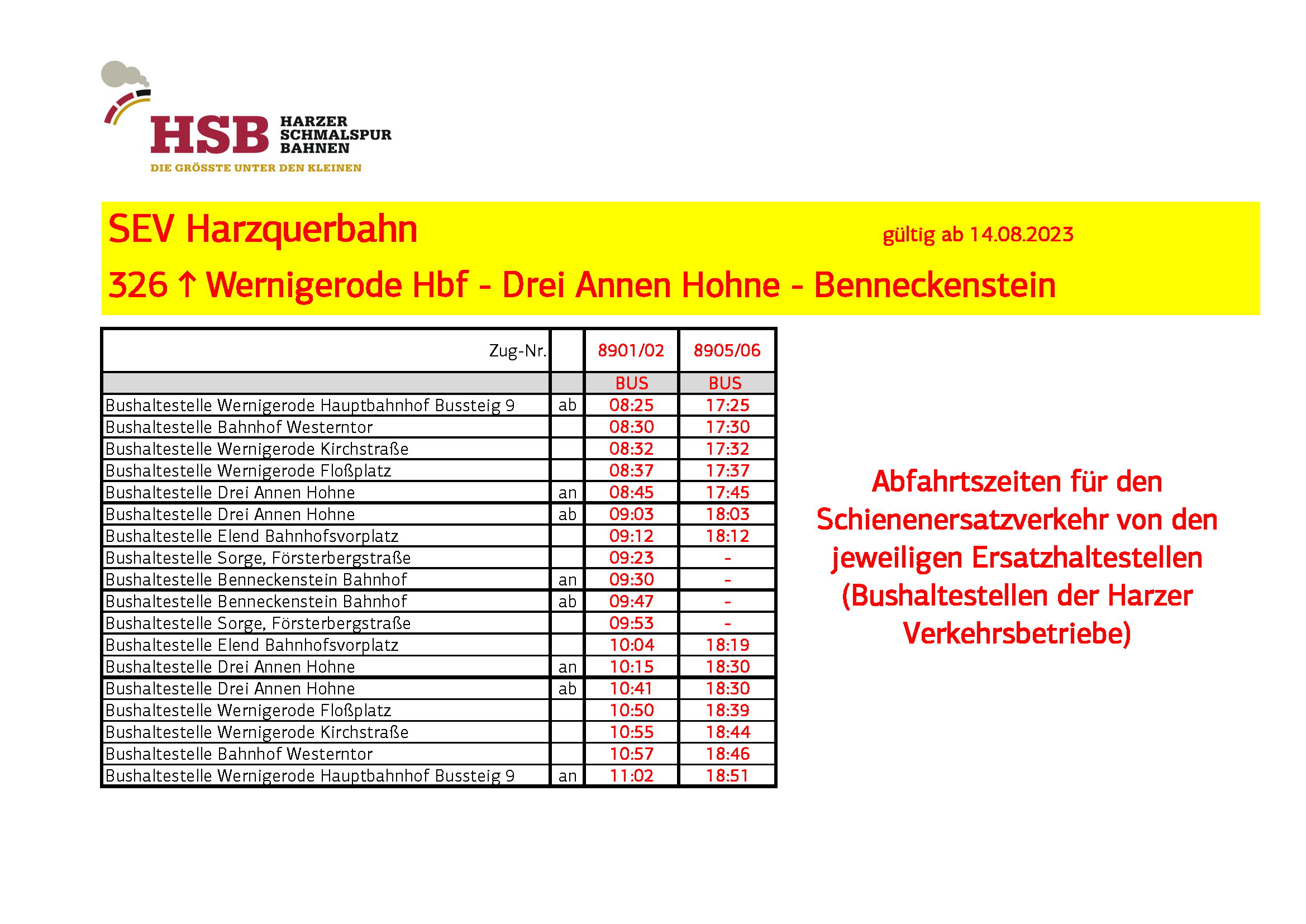 HSB HARZER SCHMALSPUR BAHNEN
DIE GRÖSSTE UNTER DEN KLEINEN

SEV Harzquerbahn

gültig ab 14.08.2023

326 ↑ Wernigerode Hbf - Drei Annen Hohne - Benneckenstein

| Zug-Nr. | | 8901/02 | 8905/06 |
|---|---|---|---|
| | | BUS | BUS |
| Bushaltestelle Wernigerode Hauptbahnhof Bussteig 9 | ab | 08:25 | 17:25 |
| Bushaltestelle Bahnhof Westerntor | | 08:30 | 17:30 |
| Bushaltestelle Wernigerode Kirchstraße | | 08:32 | 17:32 |
| Bushaltestelle Wernigerode Floßplatz | | 08:37 | 17:37 |
| Bushaltestelle Drei Annen Hohne | an | 08:45 | 17:45 |
| Bushaltestelle Drei Annen Hohne | ab | 09:03 | 18:03 |
| Bushaltestelle Elend Bahnhofsvorplatz | | 09:12 | 18:12 |
| Bushaltestelle Sorge, Försterbergstraße | | 09:23 | - |
| Bushaltestelle Benneckenstein Bahnhof | an | 09:30 | - |
| Bushaltestelle Benneckenstein Bahnhof | ab | 09:47 | - |
| Bushaltestelle Sorge, Försterbergstraße | | 09:53 | - |
| Bushaltestelle Elend Bahnhofsvorplatz | | 10:04 | 18:19 |
| Bushaltestelle Drei Annen Hohne | an | 10:15 | 18:30 |
| Bushaltestelle Drei Annen Hohne | ab | 10:41 | 18:30 |
| Bushaltestelle Wernigerode Floßplatz | | 10:50 | 18:39 |
| Bushaltestelle Wernigerode Kirchstraße | | 10:55 | 18:44 |
| Bushaltestelle Bahnhof Westerntor | | 10:57 | 18:46 |
| Bushaltestelle Wernigerode Hauptbahnhof Bussteig 9 | an | 11:02 | 18:51 |

Abfahrtszeiten für den Schienenersatzverkehr von den jeweiligen Ersatzhaltestellen (Bushaltestellen der Harzer Verkehrsbetriebe)